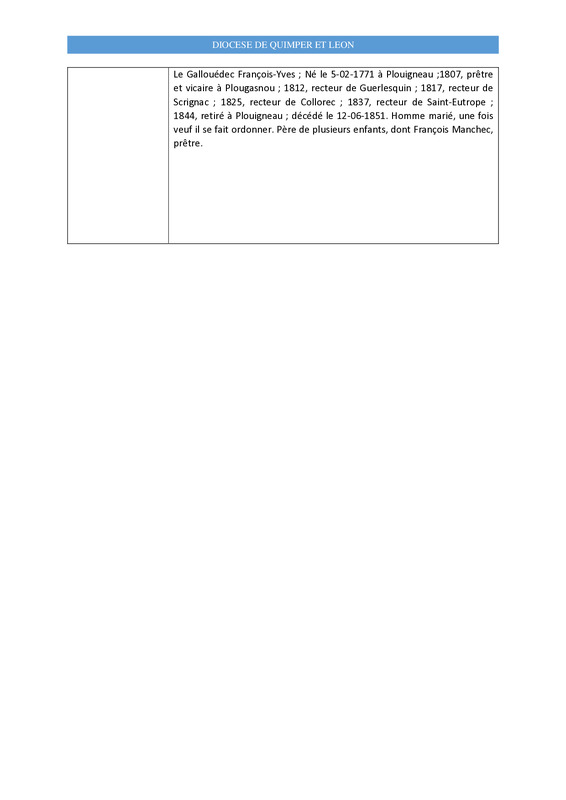 DIOCESE DE QUIMPER ET LEON

| | Le Gallouédec François-Yves ; Né le 5-02-1771 à Plouigneau ;1807, prêtre et vicaire à Plougasnou ; 1812, recteur de Guerlesquin ; 1817, recteur de Scrignac ; 1825, recteur de Collorec ; 1837, recteur de Saint-Eutrope ; 1844, retiré à Plouigneau ; décédé le 12-06-1851. Homme marié, une fois veuf il se fait ordonner. Père de plusieurs enfants, dont François Manchec, prêtre. |
|---|---|